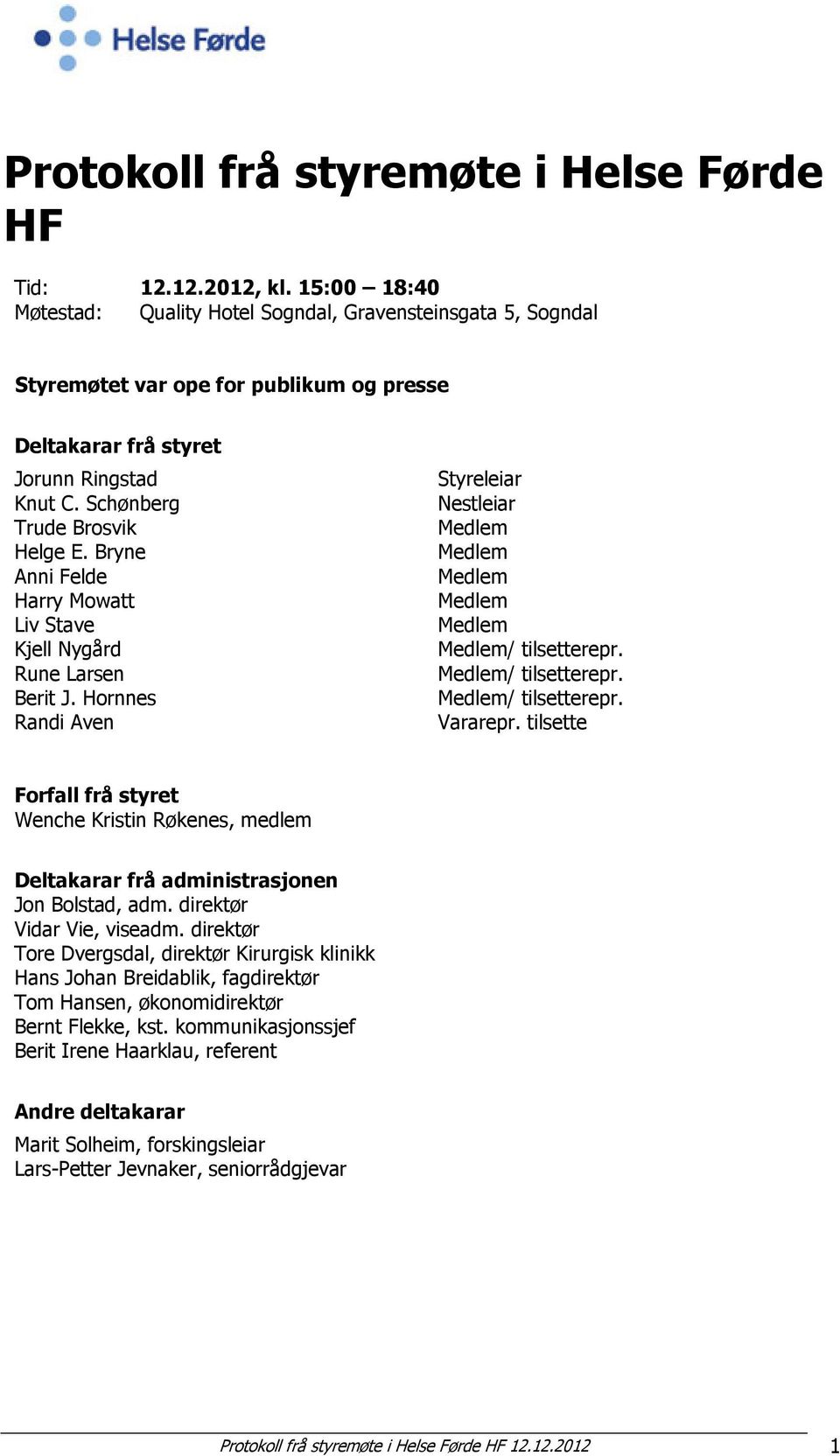 Helse Førde

Protokoll frå styremøte i Helse Førde HF

Tid: 12.12.2012, kl. 15:00 – 18:40
Møtestad: Quality Hotel Sogndal, Gravensteinsgata 5, Sogndal

Styremøtet var ope for publikum og presse

Deltakarar frå styret

| | |
|---|---|
| Jorunn Ringstad | Styreleiar |
| Knut C. Schønberg | Nestleiar |
| Trude Brosvik | Medlem |
| Helge E. Bryne | Medlem |
| Anni Felde | Medlem |
| Harry Mowatt | Medlem |
| Liv Stave | Medlem |
| Kjell Nygård | Medlem/ tilsetterepr. |
| Rune Larsen | Medlem/ tilsetterepr. |
| Berit J. Hornnes | Medlem/ tilsetterepr. |
| Randi Aven | Vararepr. tilsette |

Forfall frå styret
Wenche Kristin Røkenes, medlem

Deltakarar frå administrasjonen
Jon Bolstad, adm. direktør
Vidar Vie, viseadm. direktør
Tore Dvergsdal, direktør Kirurgisk klinikk
Hans Johan Breidablik, fagdirektør
Tom Hansen, økonomidirektør
Bernt Flekke, kst. kommunikasjonssjef
Berit Irene Haarklau, referent

Andre deltakarar
Marit Solheim, forskingsleiar
Lars-Petter Jevnaker, seniorrådgjevar

Protokoll frå styremøte i Helse Førde HF 12.12.2012 1